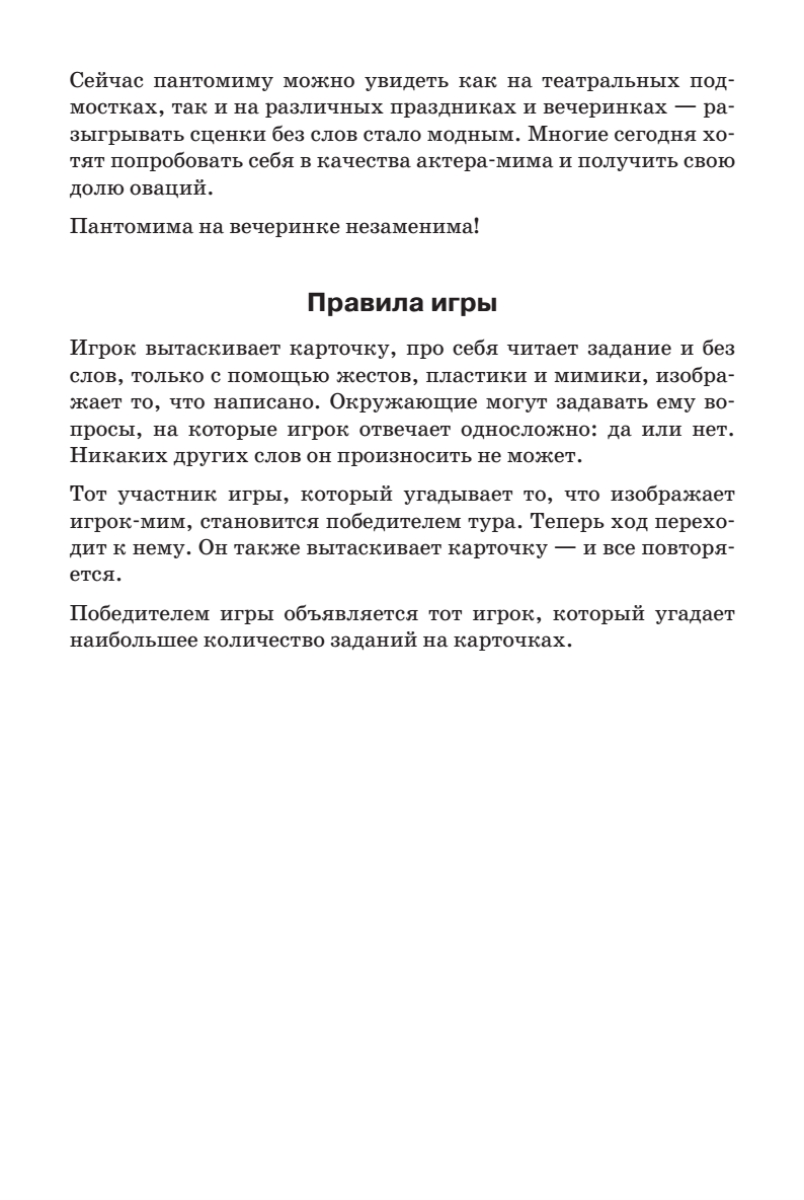 Сейчас пантомиму можно увидеть как на театральных подмостках, так и на различных праздниках и вечеринках — разыгрывать сценки без слов стало модным. Многие сегодня хотят попробовать себя в качества актера-мима и получить свою долю оваций.

Пантомима на вечеринке незаменима!

Правила игры

Игрок вытаскивает карточку, про себя читает задание и без слов, только с помощью жестов, пластики и мимики, изображает то, что написано. Окружающие могут задавать ему вопросы, на которые игрок отвечает односложно: да или нет. Никаких других слов он произносить не может.

Тот участник игры, который угадывает то, что изображает игрок-мим, становится победителем тура. Теперь ход переходит к нему. Он также вытаскивает карточку — и все повторяется.

Победителем игры объявляется тот игрок, который угадает наибольшее количество заданий на карточках.